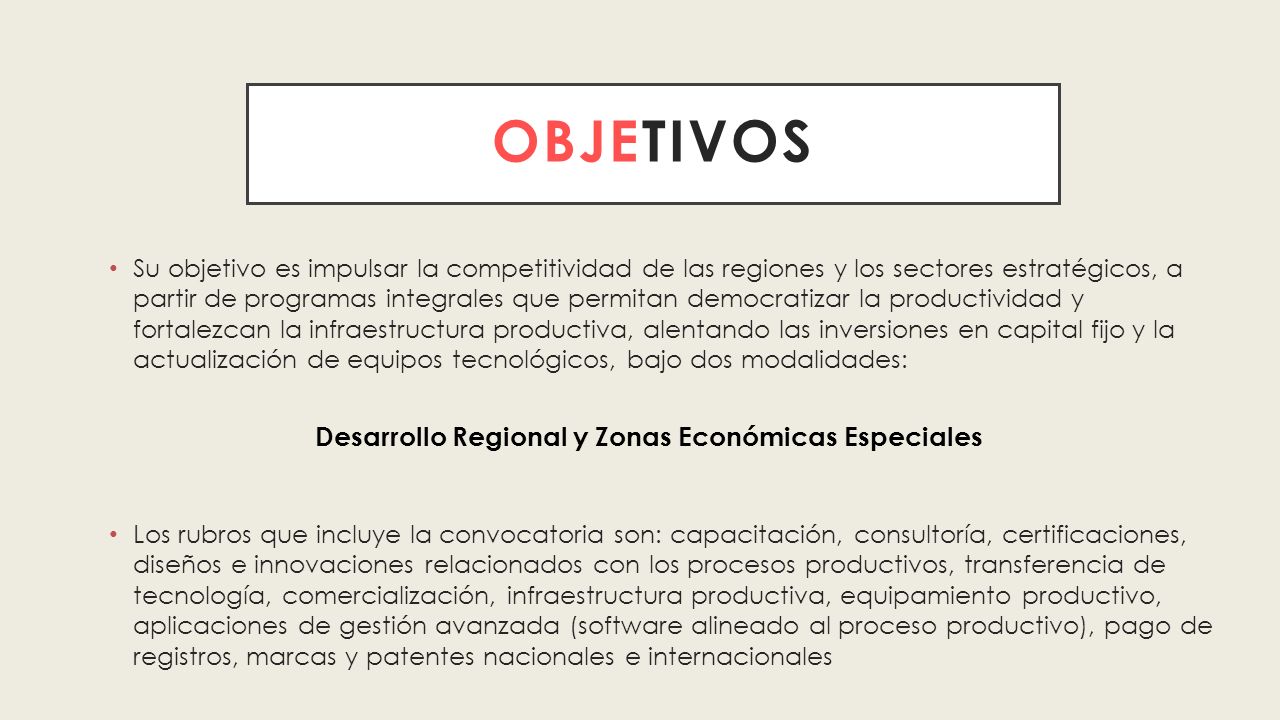 OBJETIVOS

• Su objetivo es impulsar la competitividad de las regiones y los sectores estratégicos, a partir de programas integrales que permitan democratizar la productividad y fortalezcan la infraestructura productiva, alentando las inversiones en capital fijo y la actualización de equipos tecnológicos, bajo dos modalidades:

Desarrollo Regional y Zonas Económicas Especiales

• Los rubros que incluye la convocatoria son: capacitación, consultoría, certificaciones, diseños e innovaciones relacionados con los procesos productivos, transferencia de tecnología, comercialización, infraestructura productiva, equipamiento productivo, aplicaciones de gestión avanzada (software alineado al proceso productivo), pago de registros, marcas y patentes nacionales e internacionales